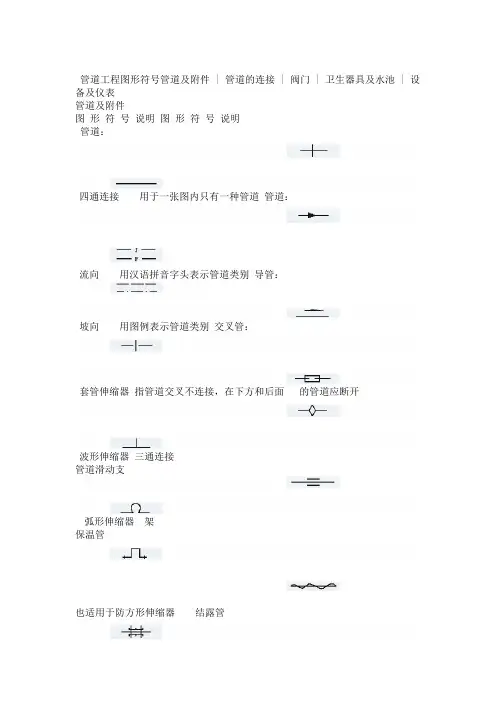 管道工程图形符号管道及附件 | 管道的连接 | 阀门 | 卫生器具及水池 | 设备及仪表
管道及附件
图 形 符 号 说明 图 形 符 号 说明
管道：

四通连接 用于一张图内只有一种管道 管道：

流向 用汉语拼音字头表示管道类别 导管：

坡向 用图例表示管道类别 交叉管：

套管伸缩器 指管道交叉不连接，在下方和后面 的管道应断开

波形伸缩器 三通连接
管道滑动支

弧形伸缩器 架
保温管

也适用于防方形伸缩器 结露管